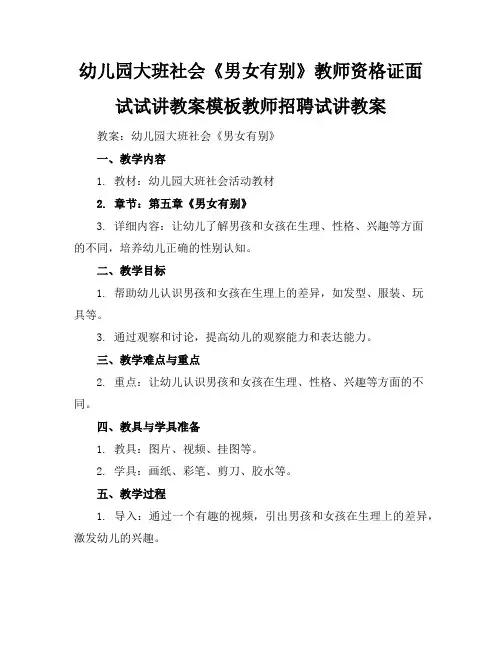 幼儿园大班社会《男女有别》教师资格证面试试讲教案模板教师招聘试讲教案

教案：幼儿园大班社会《男女有别》

一、教学内容

1. 教材：幼儿园大班社会活动教材

2. 章节：第五章《男女有别》

3. 详细内容：让幼儿了解男孩和女孩在生理、性格、兴趣等方面的不同，培养幼儿正确的性别认知。

二、教学目标

1. 帮助幼儿认识男孩和女孩在生理上的差异，如发型、服装、玩具等。

3. 通过观察和讨论，提高幼儿的观察能力和表达能力。

三、教学难点与重点

2. 重点：让幼儿认识男孩和女孩在生理、性格、兴趣等方面的不同。

四、教具与学具准备

1. 教具：图片、视频、挂图等。

2. 学具：画纸、彩笔、剪刀、胶水等。

五、教学过程

1. 导入：通过一个有趣的视频，引出男孩和女孩在生理上的差异，激发幼儿的兴趣。